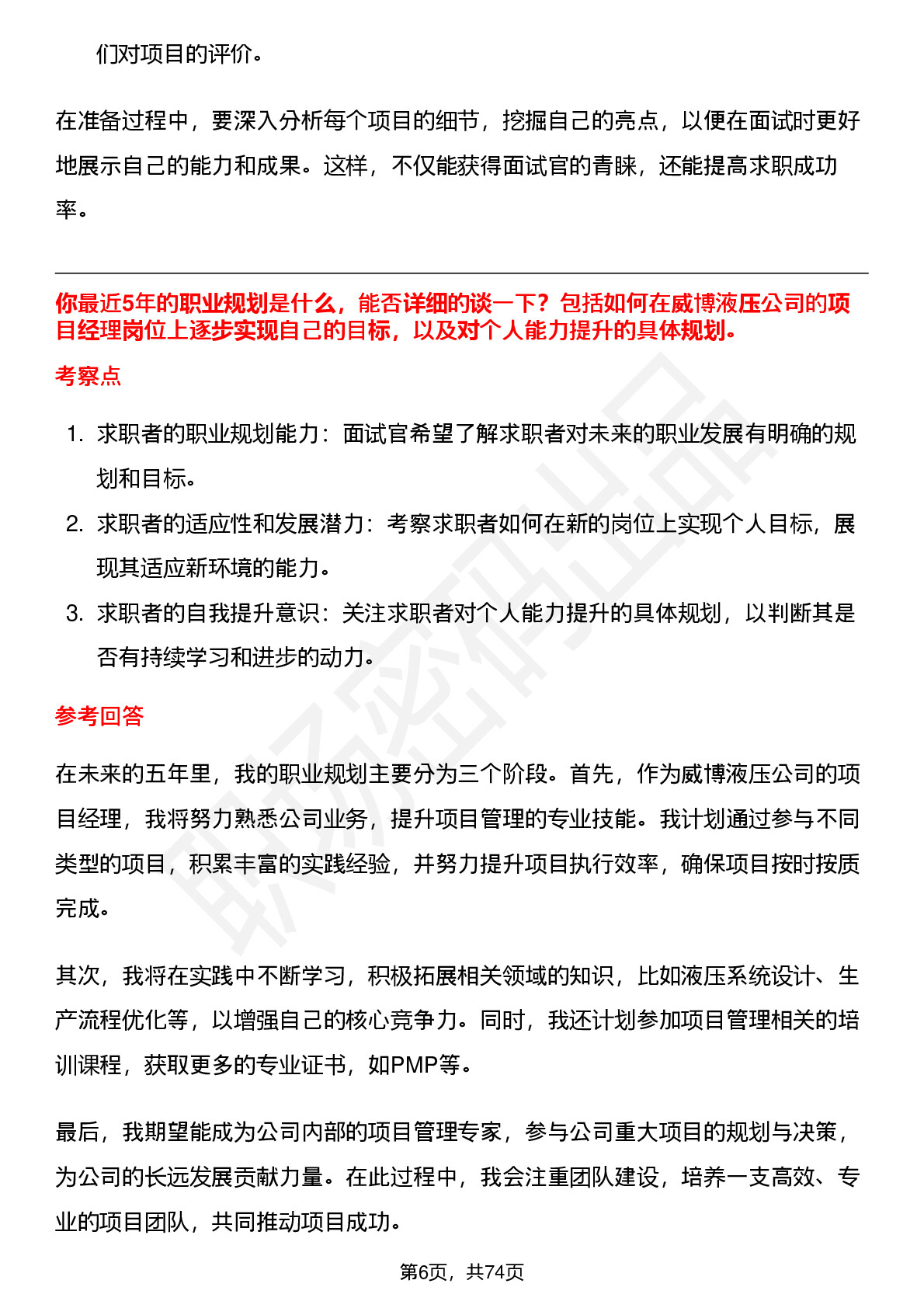 们对项目的评价。

在准备过程中，要深入分析每个项目的细节，挖掘自己的亮点，以便在面试时更好地展示自己的能力和成果。这样，不仅能获得面试官的青睐，还能提高求职成功率。

你最近5年的职业规划是什么，能否详细的谈一下？包括如何在威博液压公司的项目经理岗位上逐步实现自己的目标，以及对个人能力提升的具体规划。

考察点

1. 求职者的职业规划能力：面试官希望了解求职者对未来的职业发展有明确的规划和目标。
2. 求职者的适应性和发展潜力：考察求职者如何在新的岗位上实现个人目标，展现其适应新环境的能力。
3. 求职者的自我提升意识：关注求职者对个人能力提升的具体规划，以判断其是否有持续学习和进步的动力。

参考回答

在未来的五年里，我的职业规划主要分为三个阶段。首先，作为威博液压公司的项目经理，我将努力熟悉公司业务，提升项目管理的专业技能。我计划通过参与不同类型的项目，积累丰富的实践经验，并努力提升项目执行效率，确保项目按时按质完成。

其次，我将在实践中不断学习，积极拓展相关领域的知识，比如液压系统设计、生产流程优化等，以增强自己的核心竞争力。同时，我还计划参加项目管理相关的培训课程，获取更多的专业证书，如PMP等。

最后，我期望能成为公司内部的项目管理专家，参与公司重大项目的规划与决策，为公司的长远发展贡献力量。在此过程中，我会注重团队建设，培养一支高效、专业的项目团队，共同推动项目成功。

第6页，共74页

职场密码